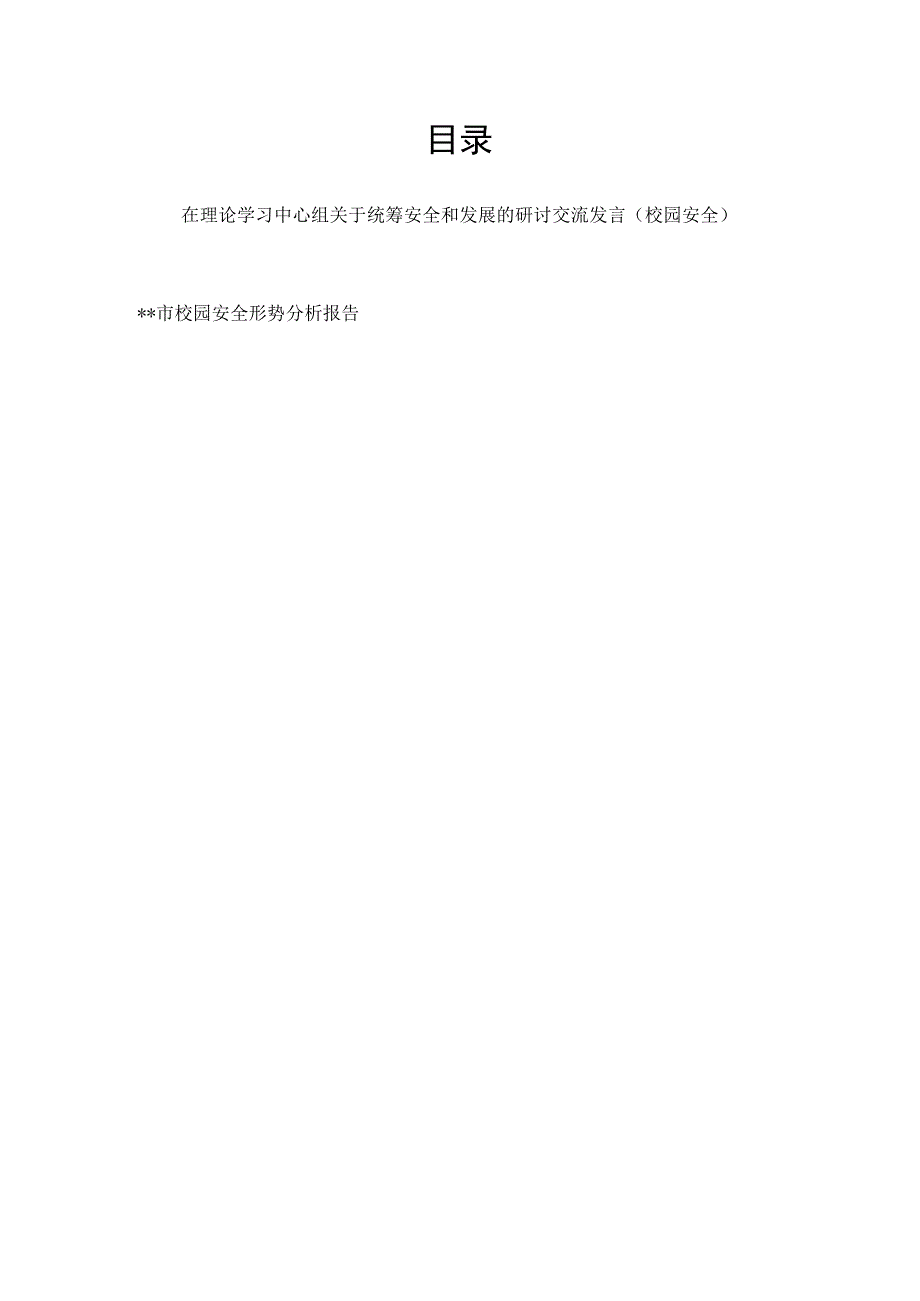 目录

在理论学习中心组关于统筹安全和发展的研讨交流发言（校园安全）

**市校园安全形势分析报告